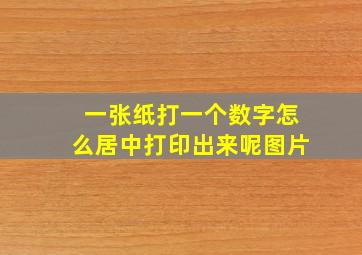 一张纸打一个数字怎么居中打印出来呢图片